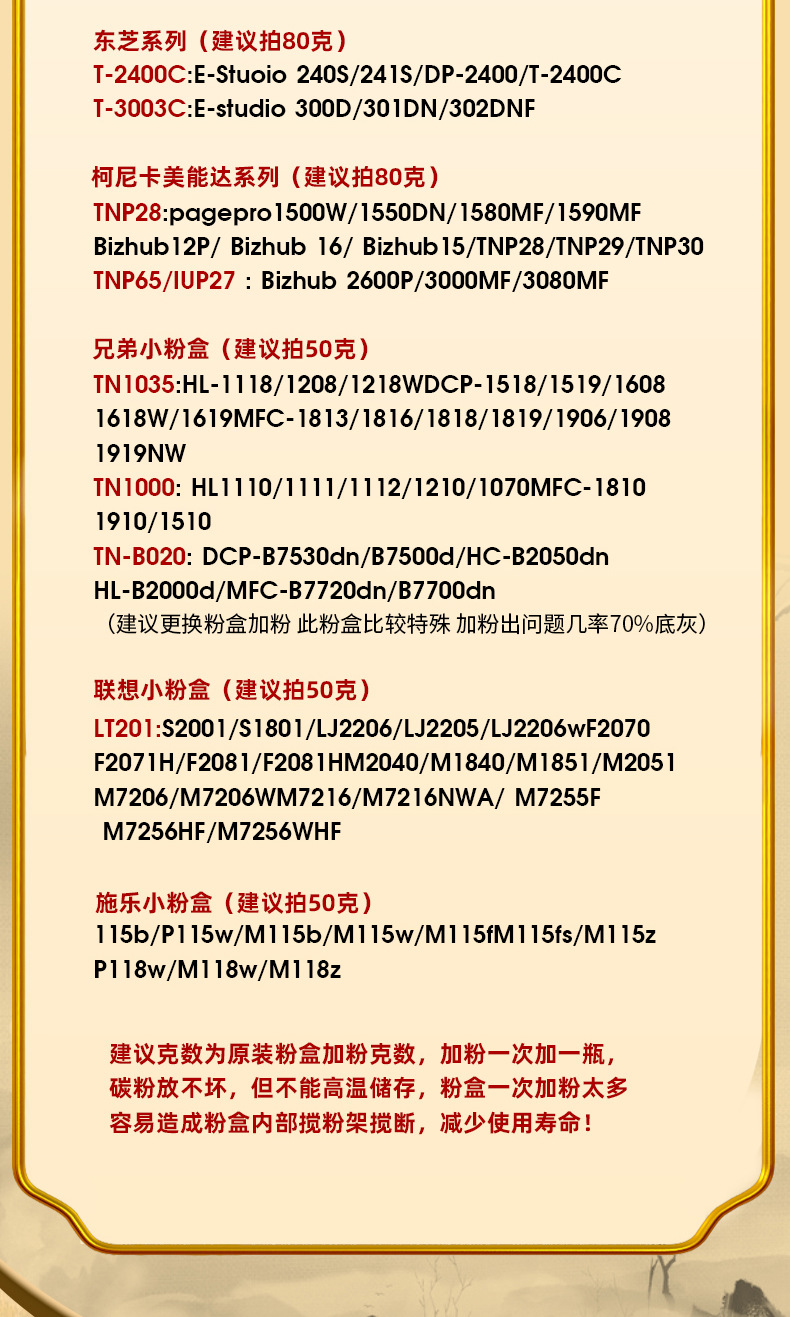 东芝系列（建议拍80克）
T-2400C:E-Stuoio 240S/241S/DP-2400/T-2400C
T-3003C:E-studio 300D/301DN/302DNF

柯尼卡美能达系列（建议拍80克）
TNP28:pagepro1500W/1550DN/1580MF/1590MF
Bizhub12P/ Bizhub 16/ Bizhub15/TNP28/TNP29/TNP30
TNP65/IUP27 : Bizhub 2600P/3000MF/3080MF

兄弟小粉盒（建议拍50克）
TN1035:HL-1118/1208/1218WDCP-1518/1519/1608
1618W/1619MFC-1813/1816/1818/1819/1906/1908
1919NW
TN1000: HL1110/1111/1112/1210/1070MFC-1810
1910/1510
TN-B020: DCP-B7530dn/B7500d/HC-B2050dn
HL-B2000d/MFC-B7720dn/B7700dn
（建议更换粉盒加粉 此粉盒比较特殊 加粉出问题几率70%底灰）

联想小粉盒（建议拍50克）
LT201:S2001/S1801/LJ2206/LJ2205/LJ2206wF2070
F2071H/F2081/F2081HM2040/M1840/M1851/M2051
M7206/M7206WM7216/M7216NWA/ M7255F
M7256HF/M7256WHF

施乐小粉盒（建议拍50克）
115b/P115w/M115b/M115w/M115fM115fs/M115z
P118w/M118w/M118z

建议克数为原装粉盒加粉克数，加粉一次加一瓶，
碳粉放不坏，但不能高温储存，粉盒一次加粉太多
容易造成粉盒内部搅粉架搅断，减少使用寿命！